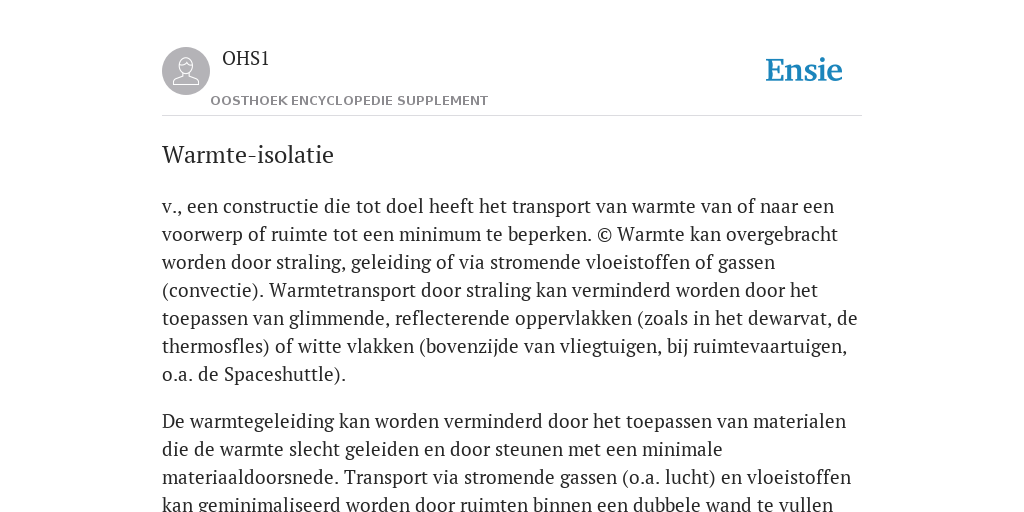 OHS1

OOSTHOEK ENCYCLOPEDIE SUPPLEMENT

Ensie

Warmte-isolatie

v., een constructie die tot doel heeft het transport van warmte van of naar een voorwerp of ruimte tot een minimum te beperken. © Warmte kan overgebracht worden door straling, geleiding of via stromende vloeistoffen of gassen (convectie). Warmtetransport door straling kan verminderd worden door het toepassen van glimmende, reflecterende oppervlakken (zoals in het dewarvat, de thermosfles) of witte vlakken (bovenzijde van vliegtuigen, bij ruimtevaartuigen, o.a. de Spaceshuttle).

De warmtegeleiding kan worden verminderd door het toepassen van materialen die de warmte slecht geleiden en door steunen met een minimale materiaaldoorsnede. Transport via stromende gassen (o.a. lucht) en vloeistoffen kan geminimaliseerd worden door ruimten binnen een dubbele wand te vullen